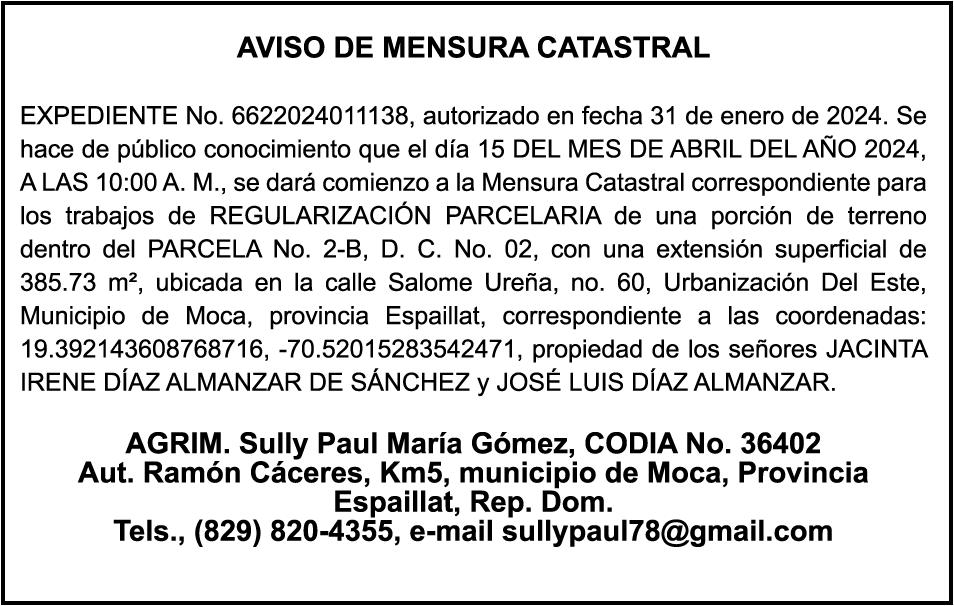 AVISO DE MENSURA CATASTRAL

EXPEDIENTE No. 6622024011138, autorizado en fecha 31 de enero de 2024. Se hace de público conocimiento que el día 15 DEL MES DE ABRIL DEL AÑO 2024, A LAS 10:00 A. M., se dará comienzo a la Mensura Catastral correspondiente para los trabajos de REGULARIZACIÓN PARCELARIA de una porción de terreno dentro del PARCELA No. 2-B, D. C. No. 02, con una extensión superficial de 385.73 m², ubicada en la calle Salome Ureña, no. 60, Urbanización Del Este, Municipio de Moca, provincia Espaillat, correspondiente a las coordenadas: 19.392143608768716, -70.52015283542471, propiedad de los señores JACINTA IRENE DÍAZ ALMANZAR DE SÁNCHEZ y JOSÉ LUIS DÍAZ ALMANZAR.

AGRIM. Sully Paul María Gómez, CODIA No. 36402
Aut. Ramón Cáceres, Km5, municipio de Moca, Provincia Espaillat, Rep. Dom.
Tels., (829) 820-4355, e-mail sullypaul78@gmail.com